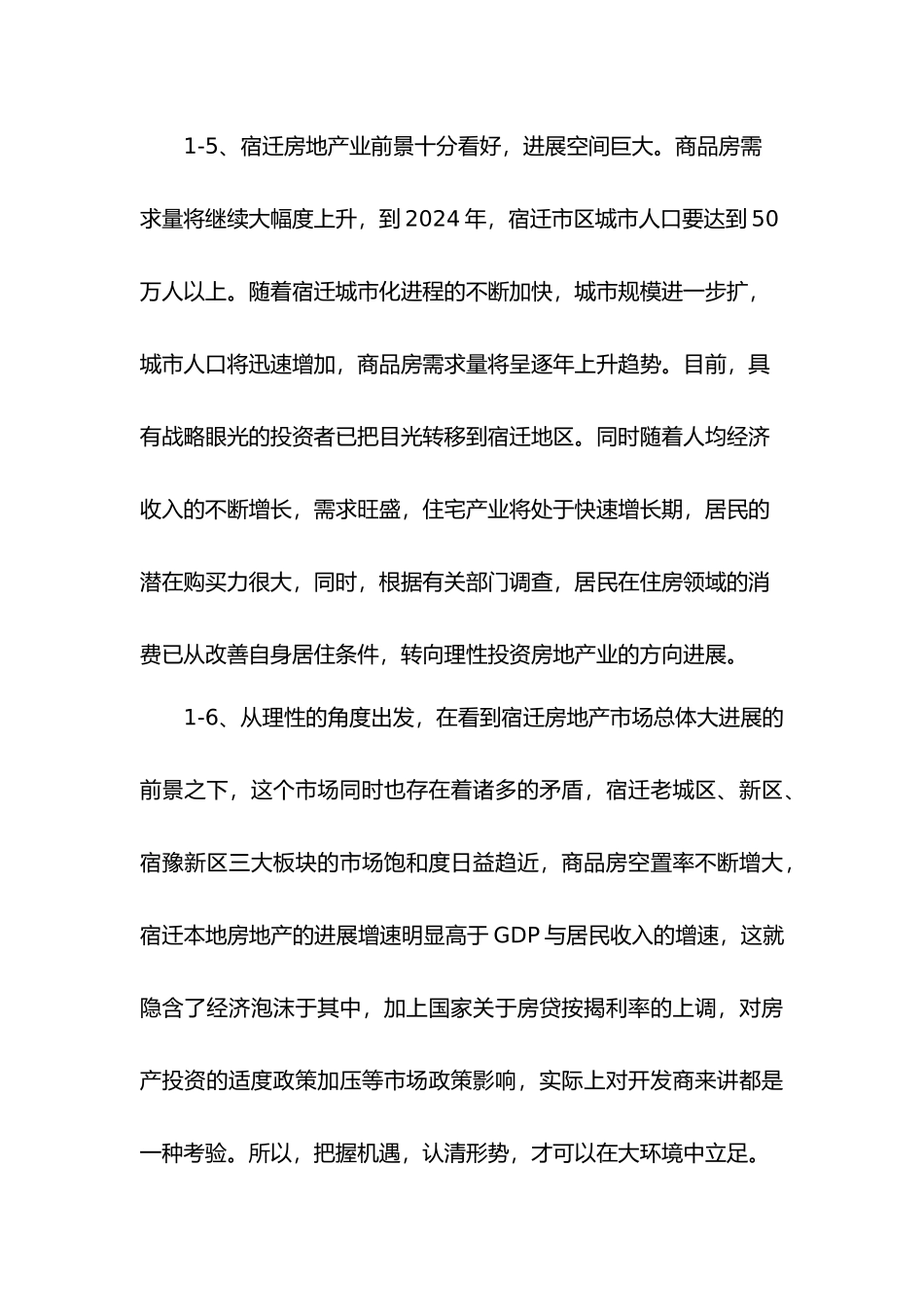 1-5、宿迁房地产业前景十分看好，进展空间巨大。商品房需求量将继续大幅度上升，到2024年，宿迁市区城市人口要达到50万人以上。随着宿迁城市化进程的不断加快，城市规模进一步扩，城市人口将迅速增加，商品房需求量将呈逐年上升趋势。目前，具有战略眼光的投资者已把目光转移到宿迁地区。同时随着人均经济收入的不断增长，需求旺盛，住宅产业将处于快速增长期，居民的潜在购买力很大，同时，根据有关部门调查，居民在住房领域的消费已从改善自身居住条件，转向理性投资房地产业的方向进展。

1-6、从理性的角度出发，在看到宿迁房地产市场总体大进展的前景之下，这个市场同时也存在着诸多的矛盾，宿迁老城区、新区、宿豫新区三大板块的市场饱和度日益趋近，商品房空置率不断增大，宿迁本地房地产的进展增速明显高于GDP与居民收入的增速，这就隐含了经济泡沫于其中，加上国家关于房贷按揭利率的上调，对房产投资的适度政策加压等市场政策影响，实际上对开发商来讲都是一种考验。所以，把握机遇，认清形势，才可以在大环境中立足。